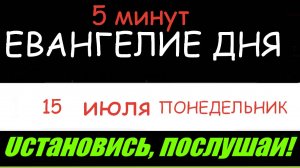 5 минут
ЕВАНГЕЛИЕ ДНЯ

15 июля ПОНЕДЕЛЬНИК

Остановись, послушай!